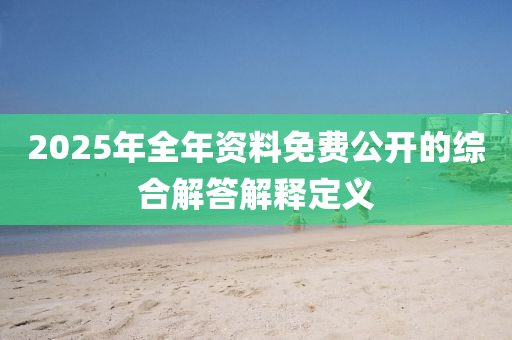 2025年全年资料免费公开的综合解答解释定义